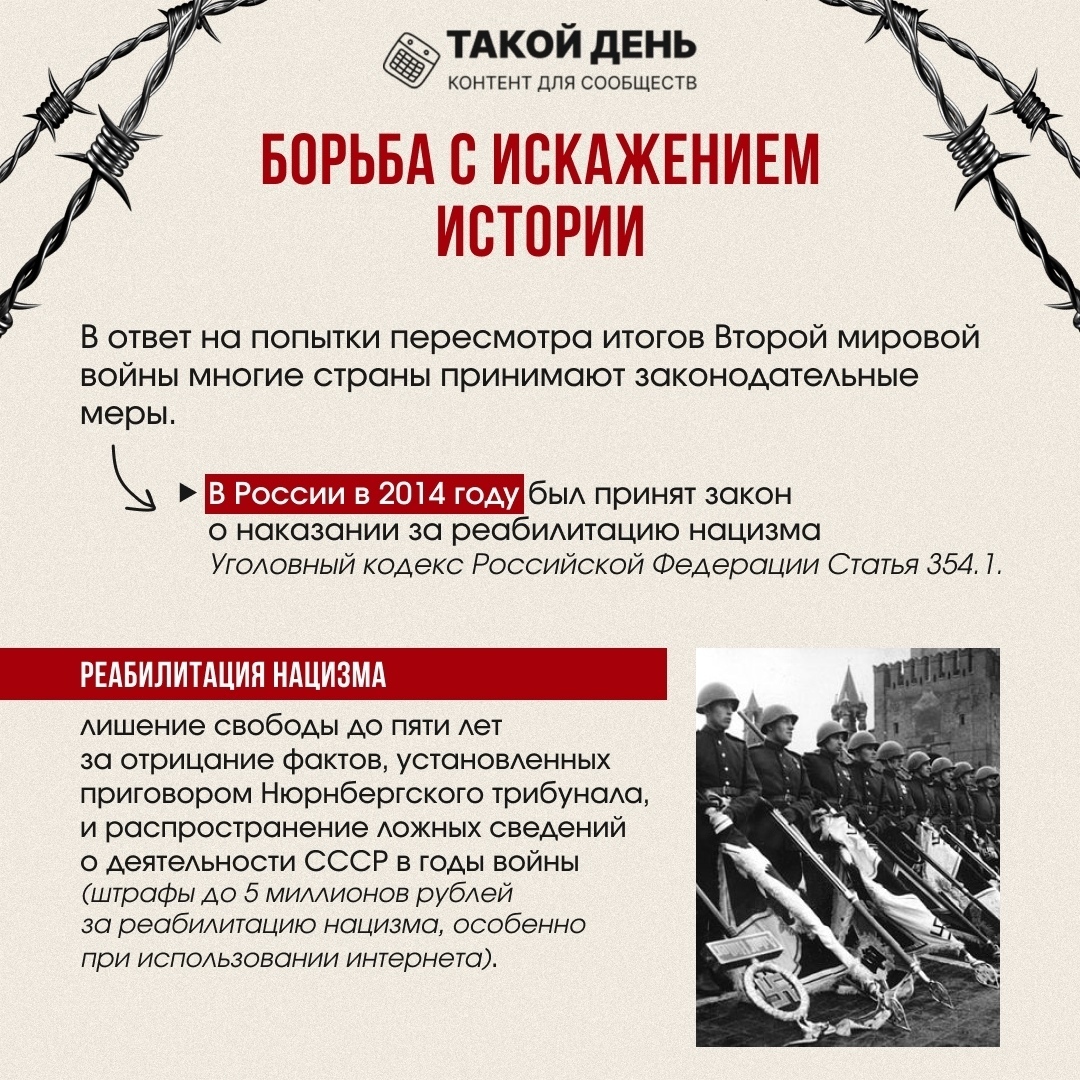 ТАКОЙ ДЕНЬ
КОНТЕНТ ДЛЯ СООБЩЕСТВ

БОРЬБА С ИСКАЖЕНИЕМ ИСТОРИИ

В ответ на попытки пересмотра итогов Второй мировой войны многие страны принимают законодательные меры.

▸ В России в 2014 году был принят закон о наказании за реабилитацию нацизма
Уголовный кодекс Российской Федерации Статья 354.1.

РЕАБИЛИТАЦИЯ НАЦИЗМА

лишение свободы до пяти лет за отрицание фактов, установленных приговором Нюрнбергского трибунала, и распространение ложных сведений о деятельности СССР в годы войны (штрафы до 5 миллионов рублей за реабилитацию нацизма, особенно при использовании интернета).